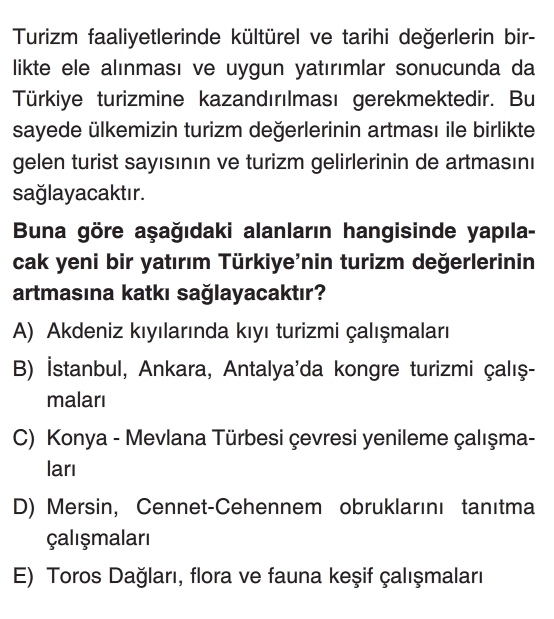 Turizm faaliyetlerinde kültürel ve tarihi değerlerin birlikte ele alınması ve uygun yatırımlar sonucunda da Türkiye turizmine kazandırılması gerekmektedir. Bu sayede ülkemizin turizm değerlerinin artması ile birlikte gelen turist sayısının ve turizm gelirlerinin de artmasını sağlayacaktır.

Buna göre aşağıdaki alanların hangisinde yapılacak yeni bir yatırım Türkiye'nin turizm değerlerinin artmasına katkı sağlayacaktır?

A) Akdeniz kıyılarında kıyı turizmi çalışmaları

B) İstanbul, Ankara, Antalya'da kongre turizmi çalışmaları

C) Konya - Mevlana Türbesi çevresi yenileme çalışmaları

D) Mersin, Cennet-Cehennem obruklarını tanıtma çalışmaları

E) Toros Dağları, flora ve fauna keşif çalışmaları